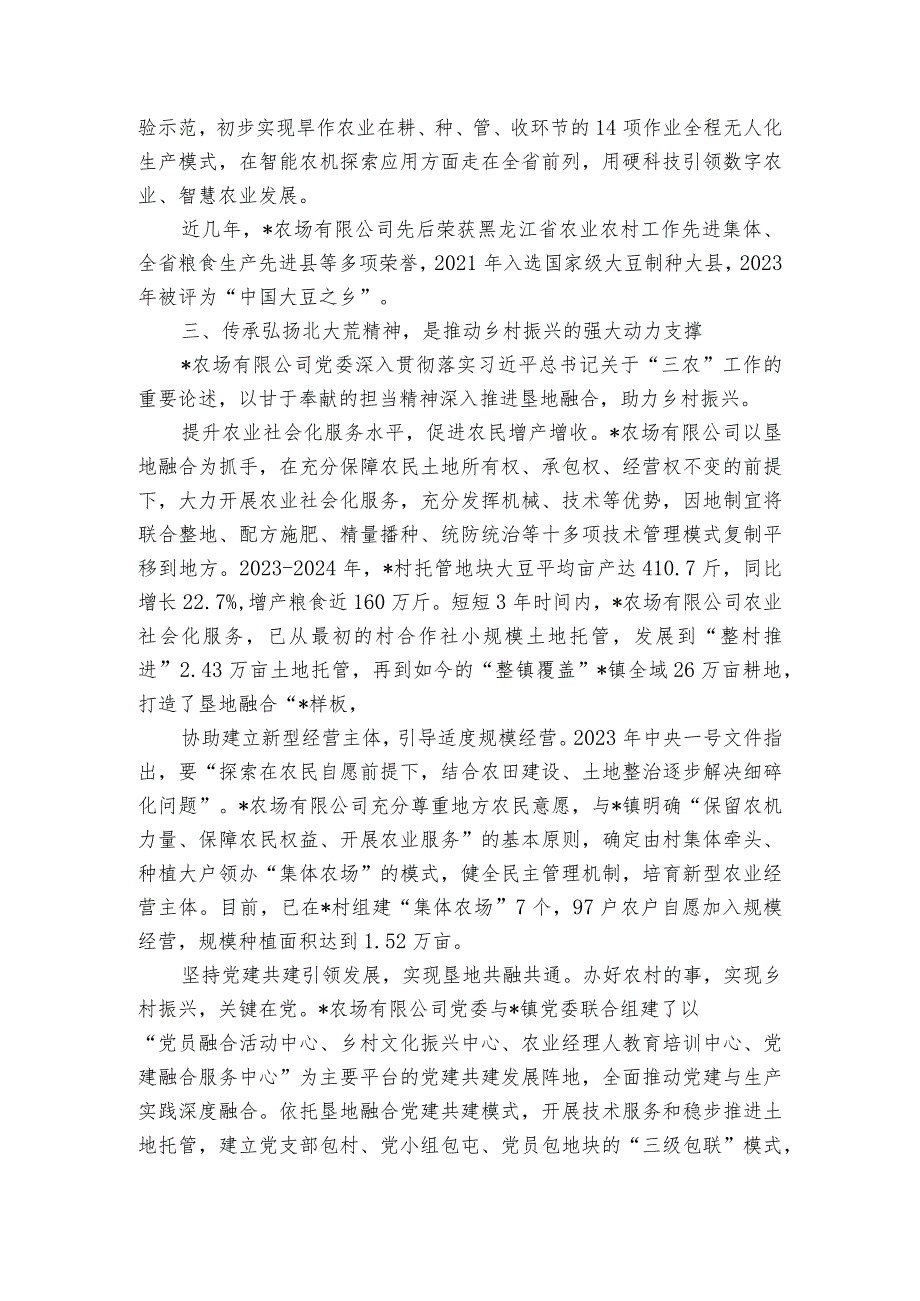 验示范，初步实现旱作农业在耕、种、管、收环节的14项作业全程无人化生产模式，在智能农机探索应用方面走在全省前列，用硬科技引领数字农业、智慧农业发展。

近几年，*农场有限公司先后荣获黑龙江省农业农村工作先进集体、全省粮食生产先进县等多项荣誉，2021年入选国家级大豆制种大县，2023年被评为“中国大豆之乡”。

三、传承弘扬北大荒精神，是推动乡村振兴的强大动力支撑

*农场有限公司党委深入贯彻落实习近平总书记关于“三农”工作的重要论述，以甘于奉献的担当精神深入推进垦地融合，助力乡村振兴。

提升农业社会化服务水平，促进农民增产增收。*农场有限公司以垦地融合为抓手，在充分保障农民土地所有权、承包权、经营权不变的前提下，大力开展农业社会化服务，充分发挥机械、技术等优势，因地制宜将联合整地、配方施肥、精量播种、统防统治等十多项技术管理模式复制平移到地方。2023-2024年，*村托管地块大豆平均亩产达410.7斤，同比增长22.7%,增产粮食近160万斤。短短3年时间内，*农场有限公司农业社会化服务，已从最初的村合作社小规模土地托管，发展到“整村推进”2.43万亩土地托管，再到如今的“整镇覆盖”*镇全域26万亩耕地，打造了垦地融合“*样板，

协助建立新型经营主体，引导适度规模经营。2023年中央一号文件指出，要“探索在农民自愿前提下，结合农田建设、土地整治逐步解决细碎化问题”。*农场有限公司充分尊重地方农民意愿，与*镇明确“保留农机力量、保障农民权益、开展农业服务”的基本原则，确定由村集体牵头、种植大户领办“集体农场”的模式，健全民主管理机制，培育新型农业经营主体。目前，已在*村组建“集体农场”7个，97户农户自愿加入规模经营，规模种植面积达到1.52万亩。

坚持党建共建引领发展，实现垦地共融共通。办好农村的事，实现乡村振兴，关键在党。*农场有限公司党委与*镇党委联合组建了以“党员融合活动中心、乡村文化振兴中心、农业经理人教育培训中心、党建融合服务中心”为主要平台的党建共建发展阵地，全面推动党建与生产实践深度融合。依托垦地融合党建共建模式，开展技术服务和稳步推进土地托管，建立党支部包村、党小组包屯、党员包地块的“三级包联”模式，